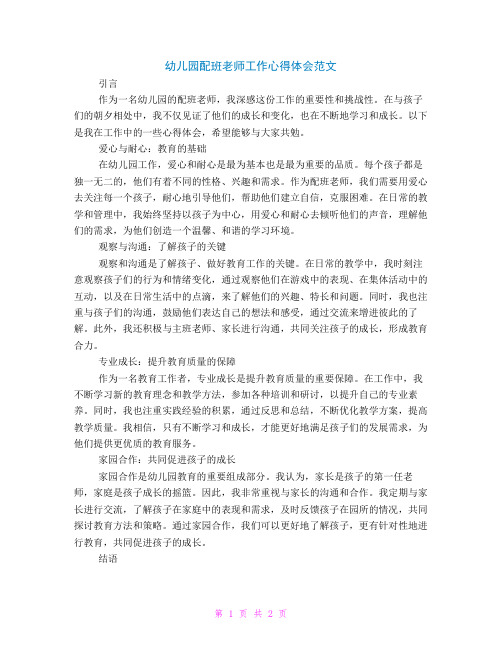 幼儿园配班老师工作心得体会范文

引言

作为一名幼儿园的配班老师，我深感这份工作的重要性和挑战性。在与孩子们的朝夕相处中，我不仅见证了他们的成长和变化，也在不断地学习和成长。以下是我在工作中的一些心得体会，希望能够与大家共勉。

爱心与耐心：教育的基础

在幼儿园工作，爱心和耐心是最为基本也是最为重要的品质。每个孩子都是独一无二的，他们有着不同的性格、兴趣和需求。作为配班老师，我们需要用爱心去关注每一个孩子，耐心地引导他们，帮助他们建立自信，克服困难。在日常的教学和管理中，我始终坚持以孩子为中心，用爱心和耐心去倾听他们的声音，理解他们的需求，为他们创造一个温馨、和谐的学习环境。

观察与沟通：了解孩子的关键

观察和沟通是了解孩子、做好教育工作的关键。在日常的教学中，我时刻注意观察孩子们的行为和情绪变化，通过观察他们在游戏中的表现、在集体活动中的互动，以及在日常生活中的点滴，来了解他们的兴趣、特长和问题。同时，我也注重与孩子们的沟通，鼓励他们表达自己的想法和感受，通过交流来增进彼此的了解。此外，我还积极与主班老师、家长进行沟通，共同关注孩子的成长，形成教育合力。

专业成长：提升教育质量的保障

作为一名教育工作者，专业成长是提升教育质量的重要保障。在工作中，我不断学习新的教育理念和教学方法，参加各种培训和研讨，以提升自己的专业素养。同时，我也注重实践经验的积累，通过反思和总结，不断优化教学方案，提高教学质量。我相信，只有不断学习和成长，才能更好地满足孩子们的发展需求，为他们提供更优质的教育服务。

家园合作：共同促进孩子的成长

家园合作是幼儿园教育的重要组成部分。我认为，家长是孩子的第一任老师，家庭是孩子成长的摇篮。因此，我非常重视与家长的沟通和合作。我定期与家长进行交流，了解孩子在家庭中的表现和需求，及时反馈孩子在园所的情况，共同探讨教育方法和策略。通过家园合作，我们可以更好地了解孩子，更有针对性地进行教育，共同促进孩子的成长。

结语

第 1 页 共 2 页